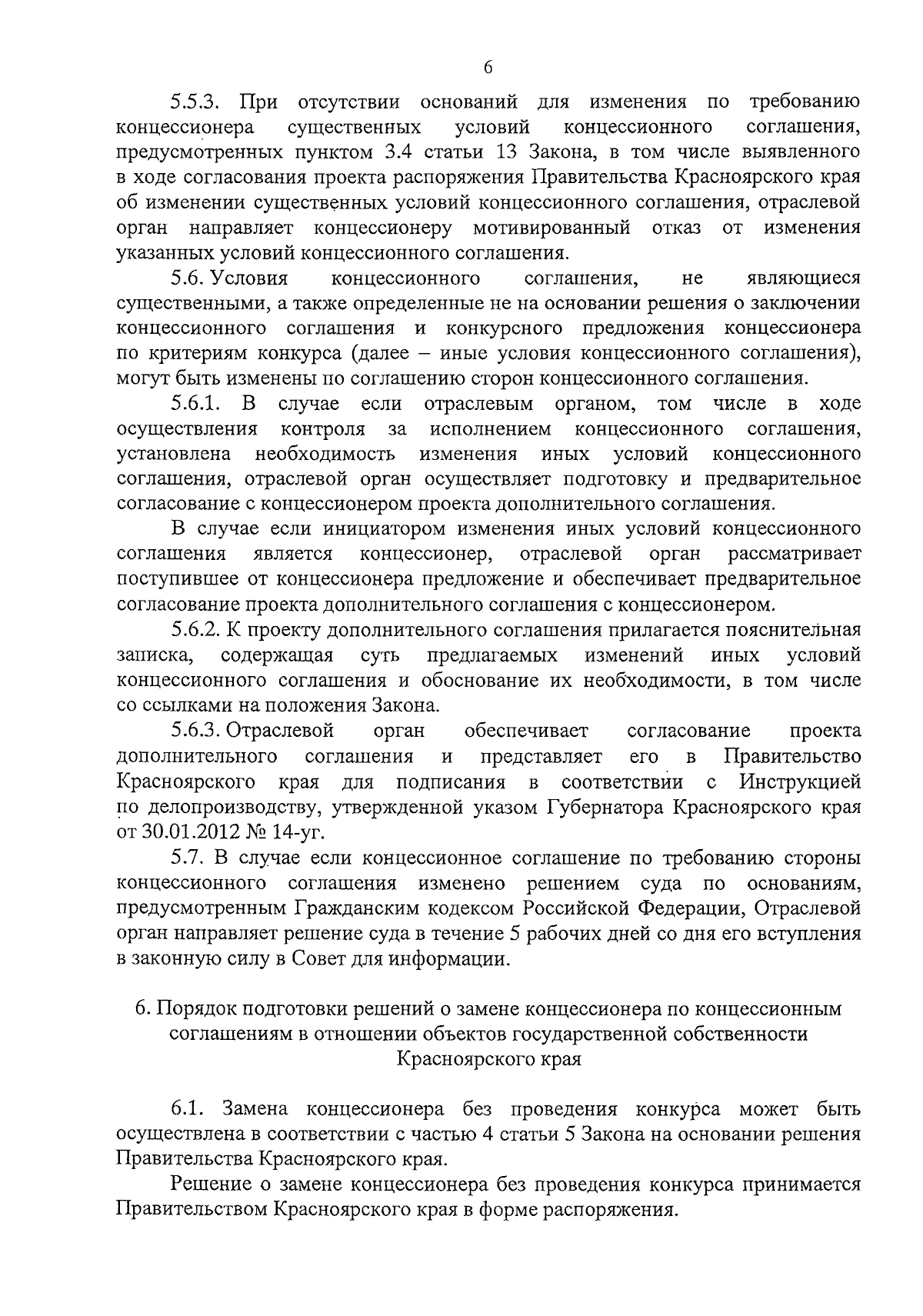 6

5.5.3. При отсутствии оснований для изменения по требованию концессионера существенных условий концессионного соглашения, предусмотренных пунктом 3.4 статьи 13 Закона, в том числе выявленного в ходе согласования проекта распоряжения Правительства Красноярского края об изменении существенных условий концессионного соглашения, отраслевой орган направляет концессионеру мотивированный отказ от изменения указанных условий концессионного соглашения.

5.6. Условия концессионного соглашения, не являющиеся существенными, а также определенные не на основании решения о заключении концессионного соглашения и конкурсного предложения концессионера по критериям конкурса (далее – иные условия концессионного соглашения), могут быть изменены по соглашению сторон концессионного соглашения.

5.6.1. В случае если отраслевым органом, том числе в ходе осуществления контроля за исполнением концессионного соглашения, установлена необходимость изменения иных условий концессионного соглашения, отраслевой орган осуществляет подготовку и предварительное согласование с концессионером проекта дополнительного соглашения.

В случае если инициатором изменения иных условий концессионного соглашения является концессионер, отраслевой орган рассматривает поступившее от концессионера предложение и обеспечивает предварительное согласование проекта дополнительного соглашения с концессионером.

5.6.2. К проекту дополнительного соглашения прилагается пояснительная записка, содержащая суть предлагаемых изменений иных условий концессионного соглашения и обоснование их необходимости, в том числе со ссылками на положения Закона.

5.6.3. Отраслевой орган обеспечивает согласование проекта дополнительного соглашения и представляет его в Правительство Красноярского края для подписания в соответствии с Инструкцией по делопроизводству, утвержденной указом Губернатора Красноярского края от 30.01.2012 № 14-уг.

5.7. В случае если концессионное соглашение по требованию стороны концессионного соглашения изменено решением суда по основаниям, предусмотренным Гражданским кодексом Российской Федерации, Отраслевой орган направляет решение суда в течение 5 рабочих дней со дня его вступления в законную силу в Совет для информации.

6. Порядок подготовки решений о замене концессионера по концессионным соглашениям в отношении объектов государственной собственности Красноярского края

6.1. Замена концессионера без проведения конкурса может быть осуществлена в соответствии с частью 4 статьи 5 Закона на основании решения Правительства Красноярского края.

Решение о замене концессионера без проведения конкурса принимается Правительством Красноярского края в форме распоряжения.